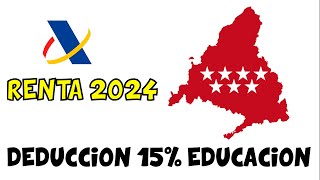 RENTA 2024

DEDUCCiON 15% EDUCACiON